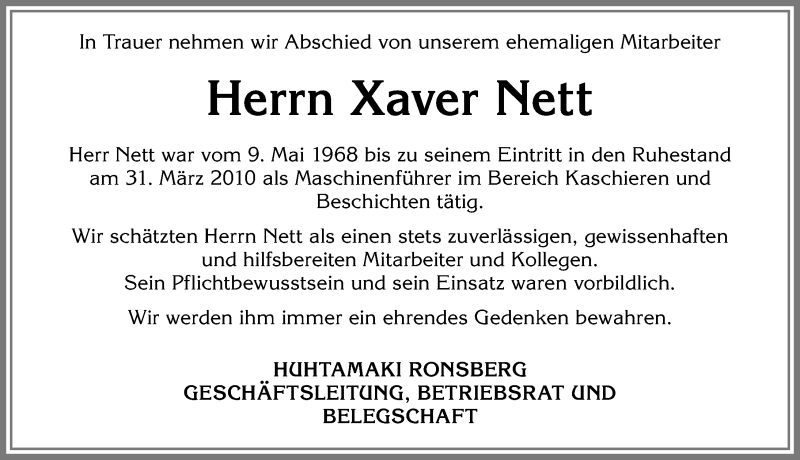 In Trauer nehmen wir Abschied von unserem ehemaligen Mitarbeiter

Herrn Xaver Nett

Herr Nett war vom 9. Mai 1968 bis zu seinem Eintritt in den Ruhestand am 31. März 2010 als Maschinenführer im Bereich Kaschieren und Beschichten tätig.

Wir schätzten Herrn Nett als einen stets zuverlässigen, gewissenhaften und hilfsbereiten Mitarbeiter und Kollegen.
Sein Pflichtbewusstsein und sein Einsatz waren vorbildlich.

Wir werden ihm immer ein ehrendes Gedenken bewahren.

HUHTAMAKI RONSBERG
GESCHÄFTSLEITUNG, BETRIEBSRAT UND BELEGSCHAFT